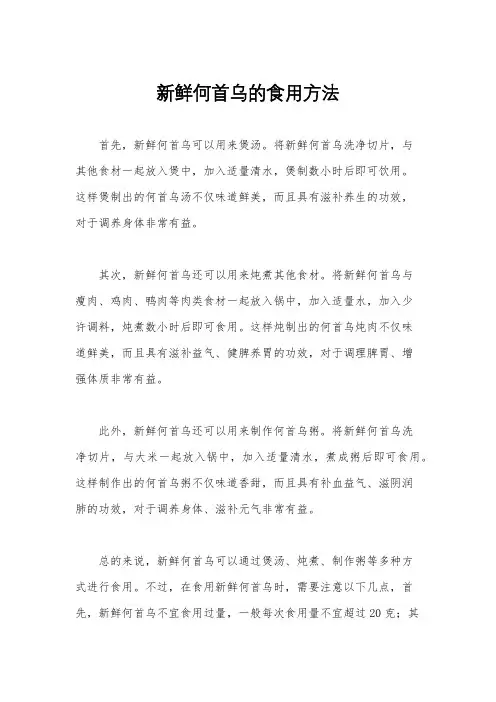 新鲜何首乌的食用方法

首先，新鲜何首乌可以用来煲汤。将新鲜何首乌洗净切片，与其他食材一起放入煲中，加入适量清水，煲制数小时后即可饮用。这样煲制出的何首乌汤不仅味道鲜美，而且具有滋补养生的功效，对于调养身体非常有益。

其次，新鲜何首乌还可以用来炖煮其他食材。将新鲜何首乌与瘦肉、鸡肉、鸭肉等肉类食材一起放入锅中，加入适量水，加入少许调料，炖煮数小时后即可食用。这样炖制出的何首乌炖肉不仅味道鲜美，而且具有滋补益气、健脾养胃的功效，对于调理脾胃、增强体质非常有益。

此外，新鲜何首乌还可以用来制作何首乌粥。将新鲜何首乌洗净切片，与大米一起放入锅中，加入适量清水，煮成粥后即可食用。这样制作出的何首乌粥不仅味道香甜，而且具有补血益气、滋阴润肺的功效，对于调养身体、滋补元气非常有益。

总的来说，新鲜何首乌可以通过煲汤、炖煮、制作粥等多种方式进行食用。不过，在食用新鲜何首乌时，需要注意以下几点，首先，新鲜何首乌不宜食用过量，一般每次食用量不宜超过20克；其